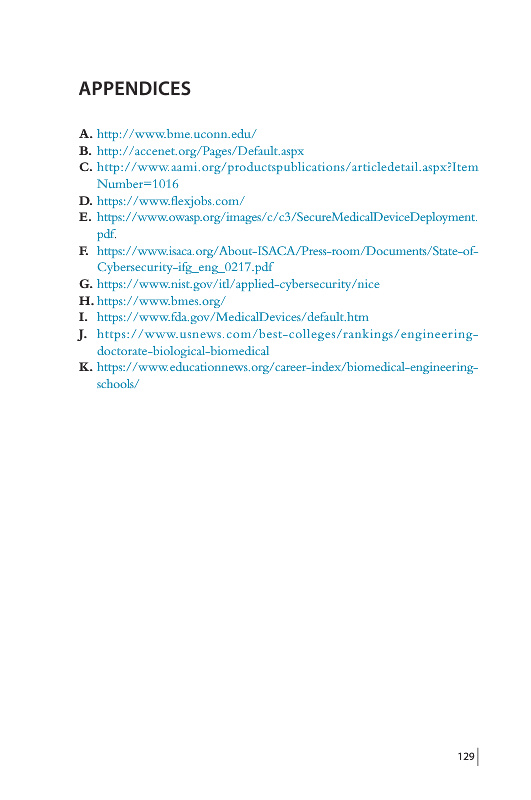 APPENDICES

A. http://www.bme.uconn.edu/
B. http://accenet.org/Pages/Default.aspx
C. http://www.aami.org/productspublications/articledetail.aspx?ItemNumber=1016
D. https://www.flexjobs.com/
E. https://www.owasp.org/images/c/c3/SecureMedicalDeviceDeployment.pdf.
F. https://www.isaca.org/About-ISACA/Press-room/Documents/State-of-Cybersecurity-ifg_eng_0217.pdf
G. https://www.nist.gov/itl/applied-cybersecurity/nice
H. https://www.bmes.org/
I. https://www.fda.gov/MedicalDevices/default.htm
J. https://www.usnews.com/best-colleges/rankings/engineering-doctorate-biological-biomedical
K. https://www.educationnews.org/career-index/biomedical-engineering-schools/

129